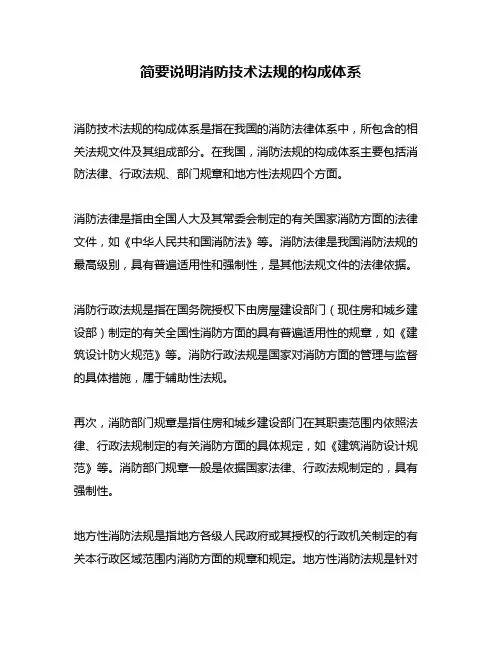 简要说明消防技术法规的构成体系

消防技术法规的构成体系是指在我国的消防法律体系中，所包含的相关法规文件及其组成部分。在我国，消防法规的构成体系主要包括消防法律、行政法规、部门规章和地方性法规四个方面。

消防法律是指由全国人大及其常委会制定的有关国家消防方面的法律文件，如《中华人民共和国消防法》等。消防法律是我国消防法规的最高级别，具有普遍适用性和强制性，是其他法规文件的法律依据。

消防行政法规是指在国务院授权下由房屋建设部门（现住房和城乡建设部）制定的有关全国性消防方面的具有普遍适用性的规章，如《建筑设计防火规范》等。消防行政法规是国家对消防方面的管理与监督的具体措施，属于辅助性法规。

再次，消防部门规章是指住房和城乡建设部门在其职责范围内依照法律、行政法规制定的有关消防方面的具体规定，如《建筑消防设计规范》等。消防部门规章一般是依据国家法律、行政法规制定的，具有强制性。

地方性消防法规是指地方各级人民政府或其授权的行政机关制定的有关本行政区域范围内消防方面的规章和规定。地方性消防法规是针对